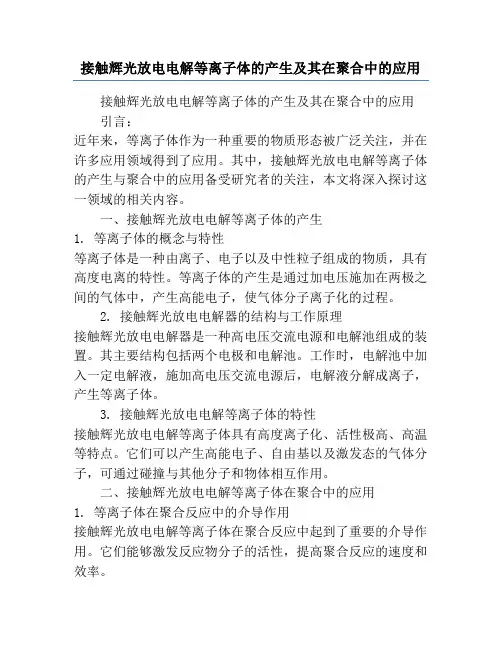 接触辉光放电电解等离子体的产生及其在聚合中的应用

接触辉光放电电解等离子体的产生及其在聚合中的应用

引言：

近年来，等离子体作为一种重要的物质形态被广泛关注，并在许多应用领域得到了应用。其中，接触辉光放电电解等离子体的产生与聚合中的应用备受研究者的关注，本文将深入探讨这一领域的相关内容。

一、接触辉光放电电解等离子体的产生

1. 等离子体的概念与特性

等离子体是一种由离子、电子以及中性粒子组成的物质，具有高度电离的特性。等离子体的产生是通过加电压施加在两极之间的气体中，产生高能电子，使气体分子离子化的过程。

2. 接触辉光放电电解器的结构与工作原理

接触辉光放电电解器是一种高电压交流电源和电解池组成的装置。其主要结构包括两个电极和电解池。工作时，电解池中加入一定电解液，施加高电压交流电源后，电解液分解成离子，产生等离子体。

3. 接触辉光放电电解等离子体的特性

接触辉光放电电解等离子体具有高度离子化、活性极高、高温等特点。它们可以产生高能电子、自由基以及激发态的气体分子，可通过碰撞与其他分子和物体相互作用。

二、接触辉光放电电解等离子体在聚合中的应用

1. 等离子体在聚合反应中的介导作用

接触辉光放电电解等离子体在聚合反应中起到了重要的介导作用。它们能够激发反应物分子的活性，提高聚合反应的速度和效率。